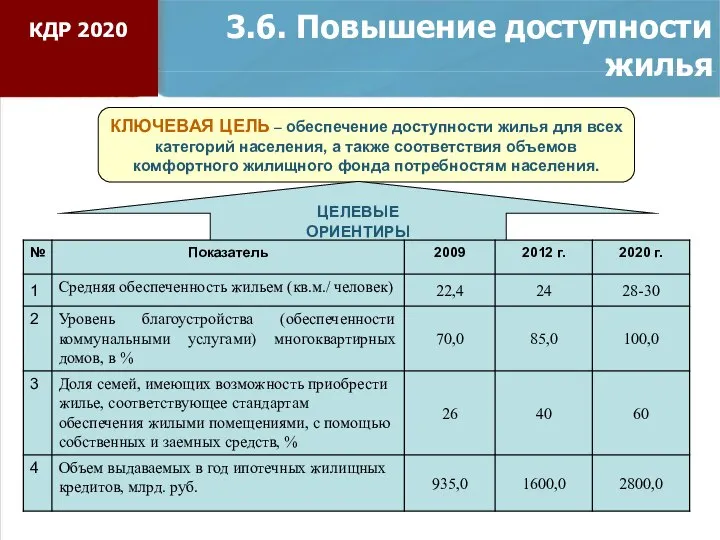 КДР 2020

3.6. Повышение доступности жилья

КЛЮЧЕВАЯ ЦЕЛЬ – обеспечение доступности жилья для всех категорий населения, а также соответствия объемов комфортного жилищного фонда потребностям населения.

ЦЕЛЕВЫЕ ОРИЕНТИРЫ

| № | Показатель | 2009 | 2012 г. | 2020 г. |
|---|---|---|---|---|
| 1 | Средняя обеспеченность жильем (кв.м./ человек) | 22,4 | 24 | 28-30 |
| 2 | Уровень благоустройства (обеспеченности коммунальными услугами) многоквартирных домов, в % | 70,0 | 85,0 | 100,0 |
| 3 | Доля семей, имеющих возможность приобрести жилье, соответствующее стандартам обеспечения жилыми помещениями, с помощью собственных и заемных средств, % | 26 | 40 | 60 |
| 4 | Объем выдаваемых в год ипотечных жилищных кредитов, млрд. руб. | 935,0 | 1600,0 | 2800,0 |